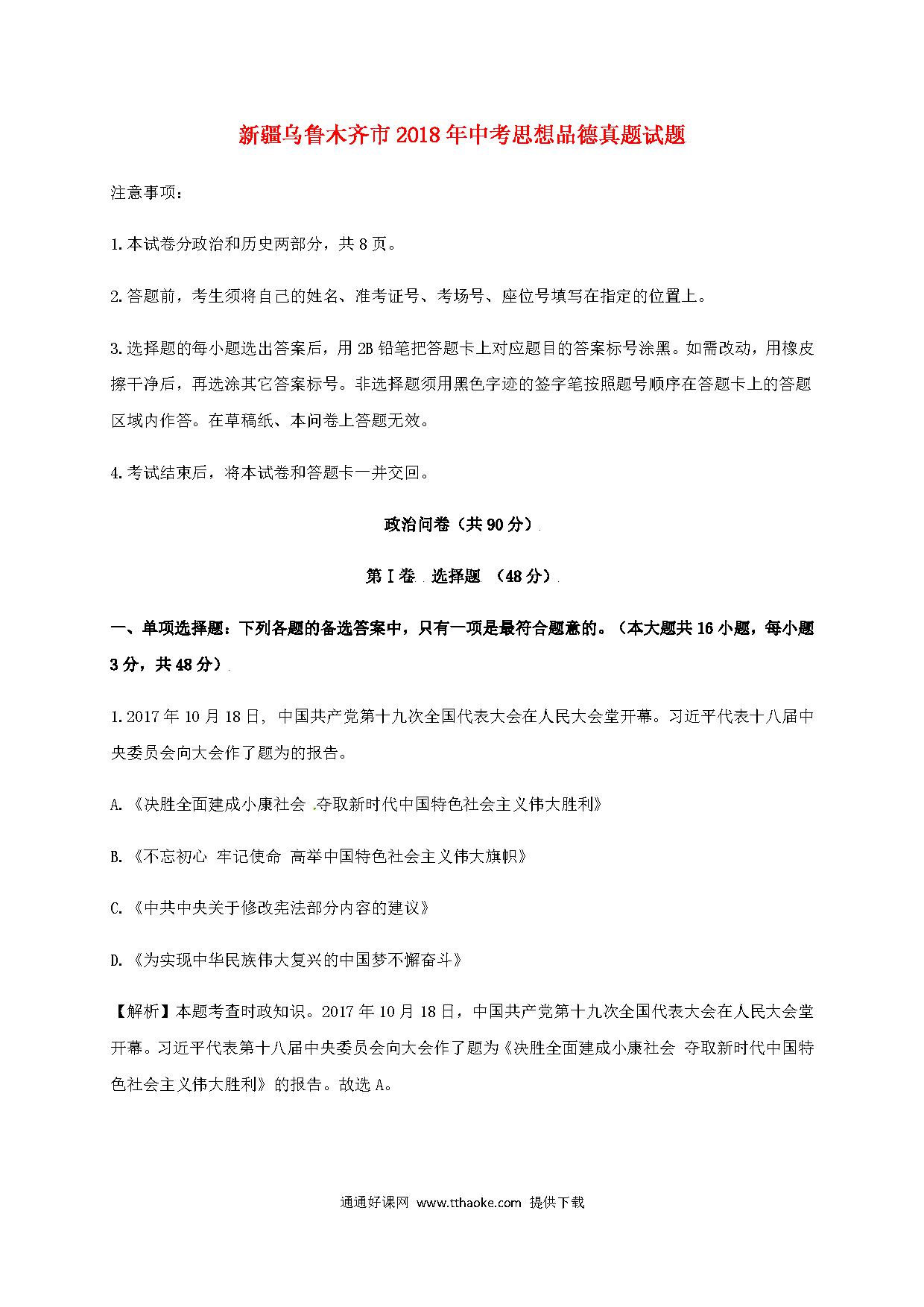 新疆乌鲁木齐市2018年中考思想品德真题试题

注意事项：

1.本试卷分政治和历史两部分，共8页。

2.答题前，考生须将自己的姓名、准考证号、考场号、座位号填写在指定的位置上。

3.选择题的每小题选出答案后，用2B铅笔把答题卡上对应题目的答案标号涂黑。如需改动，用橡皮擦干净后，再选涂其它答案标号。非选择题须用黑色字迹的签字笔按照题号顺序在答题卡上的答题区域内作答。在草稿纸、本问卷上答题无效。

4.考试结束后，将本试卷和答题卡一并交回。

政治问卷（共90分）

第Ⅰ卷 选择题 （48分）

一、单项选择题：下列各题的备选答案中，只有一项是最符合题意的。（本大题共16小题，每小题3分，共48分）

1.2017年10月18日，中国共产党第十九次全国代表大会在人民大会堂开幕。习近平代表十八届中央委员会向大会作了题为的报告。

A.《决胜全面建成小康社会 夺取新时代中国特色社会主义伟大胜利》

B.《不忘初心 牢记使命 高举中国特色社会主义伟大旗帜》

C.《中共中央关于修改宪法部分内容的建议》

D.《为实现中华民族伟大复兴的中国梦不懈奋斗》

【解析】本题考查时政知识。2017年10月18日，中国共产党第十九次全国代表大会在人民大会堂开幕。习近平代表第十八届中央委员会向大会作了题为《决胜全面建成小康社会 夺取新时代中国特色社会主义伟大胜利》的报告。故选A。

通通好课网 www.tthaoke.com 提供下载